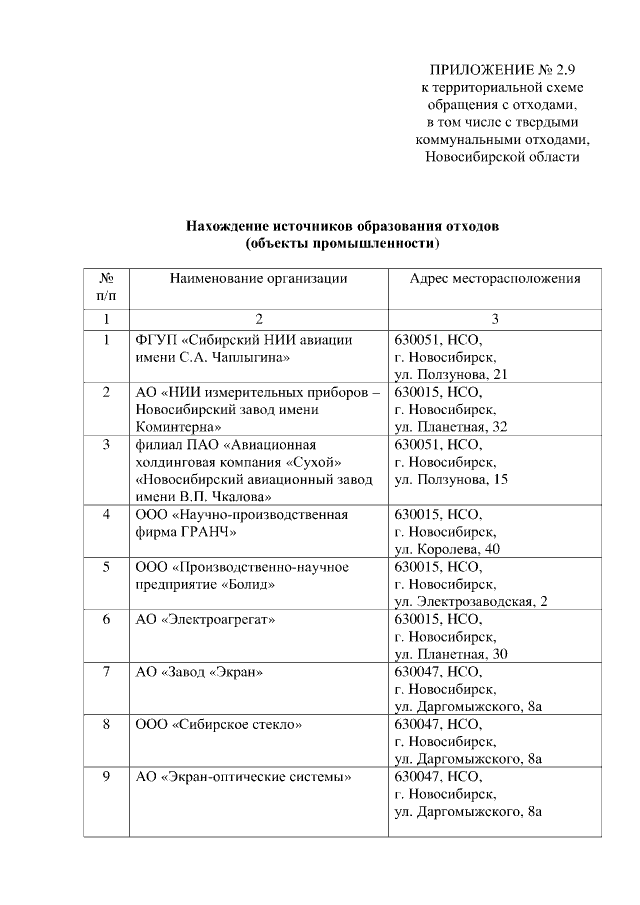 ПРИЛОЖЕНИЕ № 2.9
к территориальной схеме
обращения с отходами,
в том числе с твердыми
коммунальными отходами,
Новосибирской области

Нахождение источников образования отходов
(объекты промышленности)

| № п/п | Наименование организации | Адрес месторасположения |
|---|---|---|
| 1 | 2 | 3 |
| 1 | ФГУП «Сибирский НИИ авиации имени С.А. Чаплыгина» | 630051, НСО, г. Новосибирск, ул. Ползунова, 21 |
| 2 | АО «НИИ измерительных приборов – Новосибирский завод имени Коминтерна» | 630015, НСО, г. Новосибирск, ул. Планетная, 32 |
| 3 | филиал ПАО «Авиационная холдинговая компания «Сухой» «Новосибирский авиационный завод имени В.П. Чкалова» | 630051, НСО, г. Новосибирск, ул. Ползунова, 15 |
| 4 | ООО «Научно-производственная фирма ГРАНЧ» | 630015, НСО, г. Новосибирск, ул. Королева, 40 |
| 5 | ООО «Производственно-научное предприятие «Болид» | 630015, НСО, г. Новосибирск, ул. Электрозаводская, 2 |
| 6 | АО «Электроагрегат» | 630015, НСО, г. Новосибирск, ул. Планетная, 30 |
| 7 | АО «Завод «Экран» | 630047, НСО, г. Новосибирск, ул. Даргомыжского, 8а |
| 8 | ООО «Сибирское стекло» | 630047, НСО, г. Новосибирск, ул. Даргомыжского, 8а |
| 9 | АО «Экран-оптические системы» | 630047, НСО, г. Новосибирск, ул. Даргомыжского, 8а |